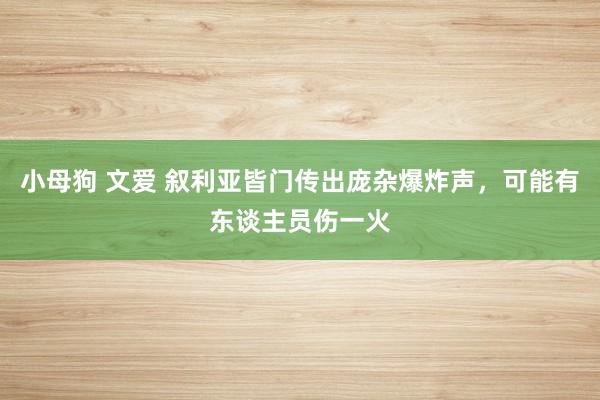 小母狗 文爱 叙利亚皆门传出庞杂爆炸声，可能有东谈主员伤一火